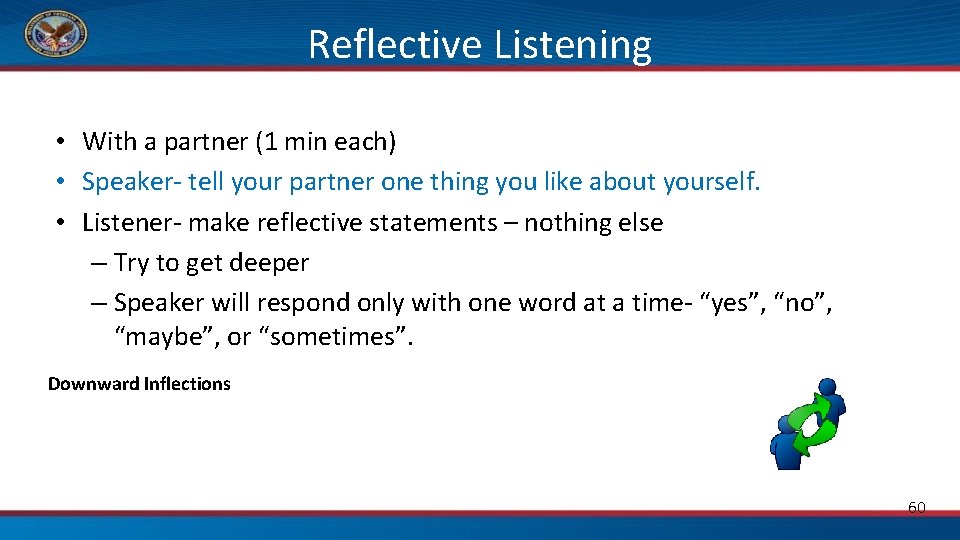 Reflective Listening

• With a partner (1 min each)
• Speaker- tell your partner one thing you like about yourself.
• Listener- make reflective statements – nothing else
– Try to get deeper
– Speaker will respond only with one word at a time- “yes”, “no”, “maybe”, or “sometimes”.

Downward Inflections

60